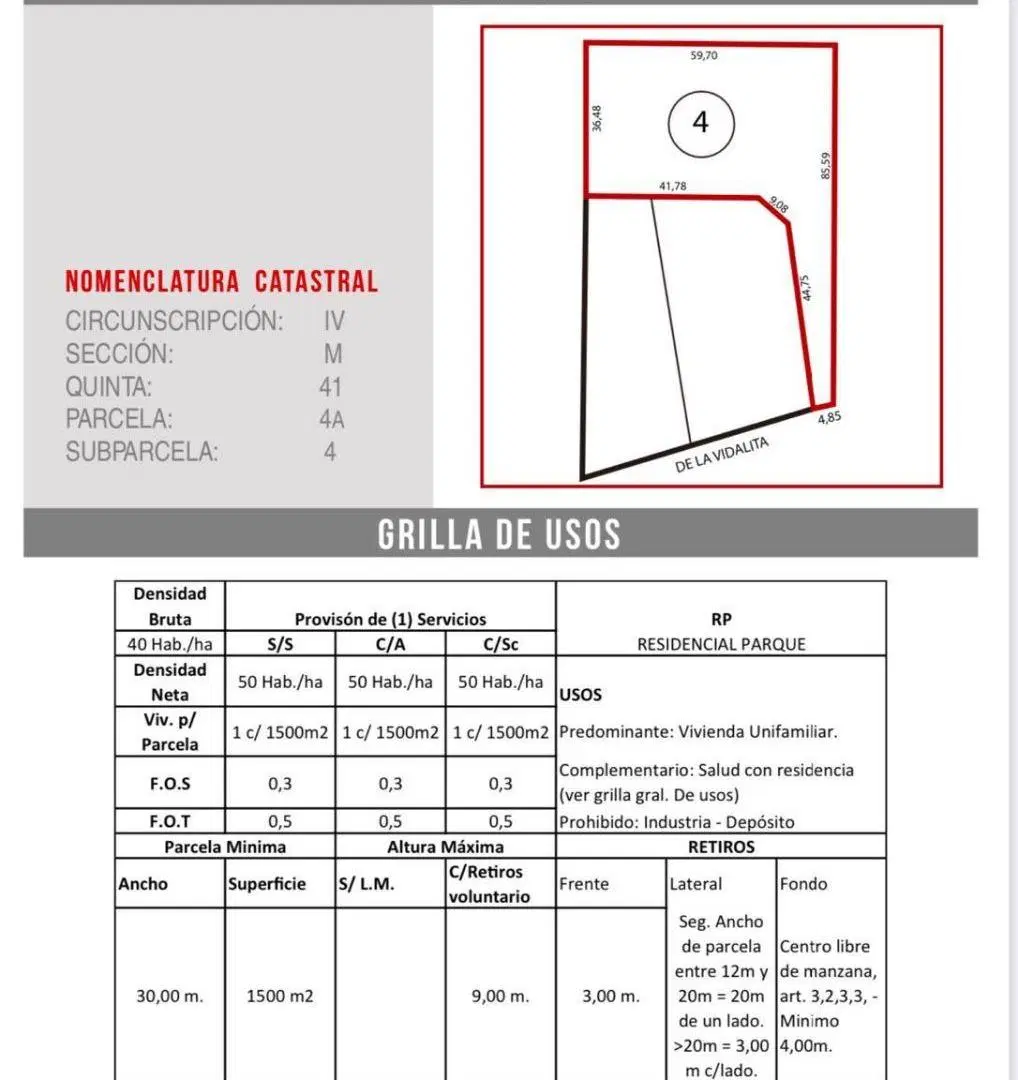 NOMENCLATURA CATASTRAL
CIRCUNSCRIPCIÓN: IV
SECCIÓN: M
QUINTA: 41
PARCELA: 4A
SUBPARCELA: 4

59,70
36,48
4
85,59
41,78
9,08
44,75
4,85
DE LA VIDALITA

GRILLA DE USOS

| Densidad Bruta | Provisón de (1) Servicios | | | RP | | |
|---|---|---|---|---|---|---|
| 40 Hab./ha | S/S | C/A | C/Sc | RESIDENCIAL PARQUE | | |
| Densidad Neta | 50 Hab./ha | 50 Hab./ha | 50 Hab./ha | USOS | | |
| Viv. p/ Parcela | 1 c/ 1500m2 | 1 c/ 1500m2 | 1 c/ 1500m2 | Predominante: Vivienda Unifamiliar. | | |
| F.O.S | 0,3 | 0,3 | 0,3 | Complementario: Salud con residencia (ver grilla gral. De usos) | | |
| F.O.T | 0,5 | 0,5 | 0,5 | Prohibido: Industria - Depósito | | |
| Parcela Minima | | Altura Máxima | | RETIROS | | |
| Ancho | Superficie | S/ L.M. | C/Retiros voluntario | Frente | Lateral | Fondo |
| 30,00 m. | 1500 m2 | | 9,00 m. | 3,00 m. | Seg. Ancho de parcela entre 12m y 20m = 20m de un lado. >20m = 3,00 m c/lado. | Centro libre de manzana, art. 3,2,3,3, - Minimo 4,00m. |